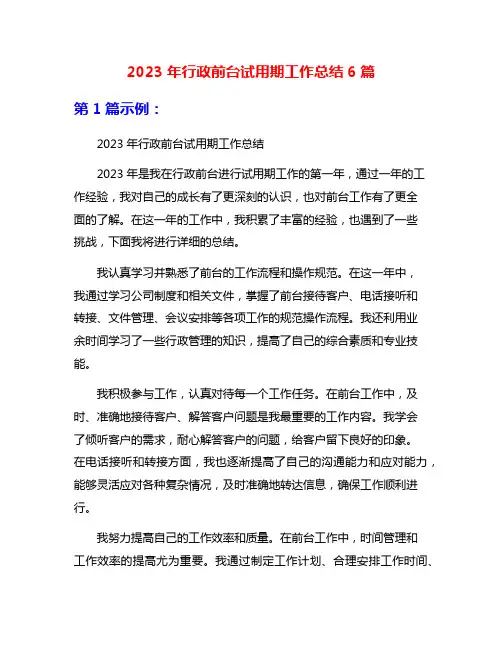 2023 年行政前台试用期工作总结 6 篇

第 1 篇示例：

2023 年行政前台试用期工作总结

2023 年是我在行政前台进行试用期工作的第一年，通过一年的工作经验，我对自己的成长有了更深刻的认识，也对前台工作有了更全面的了解。在这一年的工作中，我积累了丰富的经验，也遇到了一些挑战，下面我将进行详细的总结。

我认真学习并熟悉了前台的工作流程和操作规范。在这一年中，我通过学习公司制度和相关文件，掌握了前台接待客户、电话接听和转接、文件管理、会议安排等各项工作的规范操作流程。我还利用业余时间学习了一些行政管理的知识，提高了自己的综合素质和专业技能。

我积极参与工作，认真对待每一个工作任务。在前台工作中，及时、准确地接待客户、解答客户问题是我最重要的工作内容。我学会了倾听客户的需求，耐心解答客户的问题，给客户留下良好的印象。在电话接听和转接方面，我也逐渐提高了自己的沟通能力和应对能力，能够灵活应对各种复杂情况，及时准确地转达信息，确保工作顺利进行。

我努力提高自己的工作效率和质量。在前台工作中，时间管理和工作效率的提高尤为重要。我通过制定工作计划、合理安排工作时间、